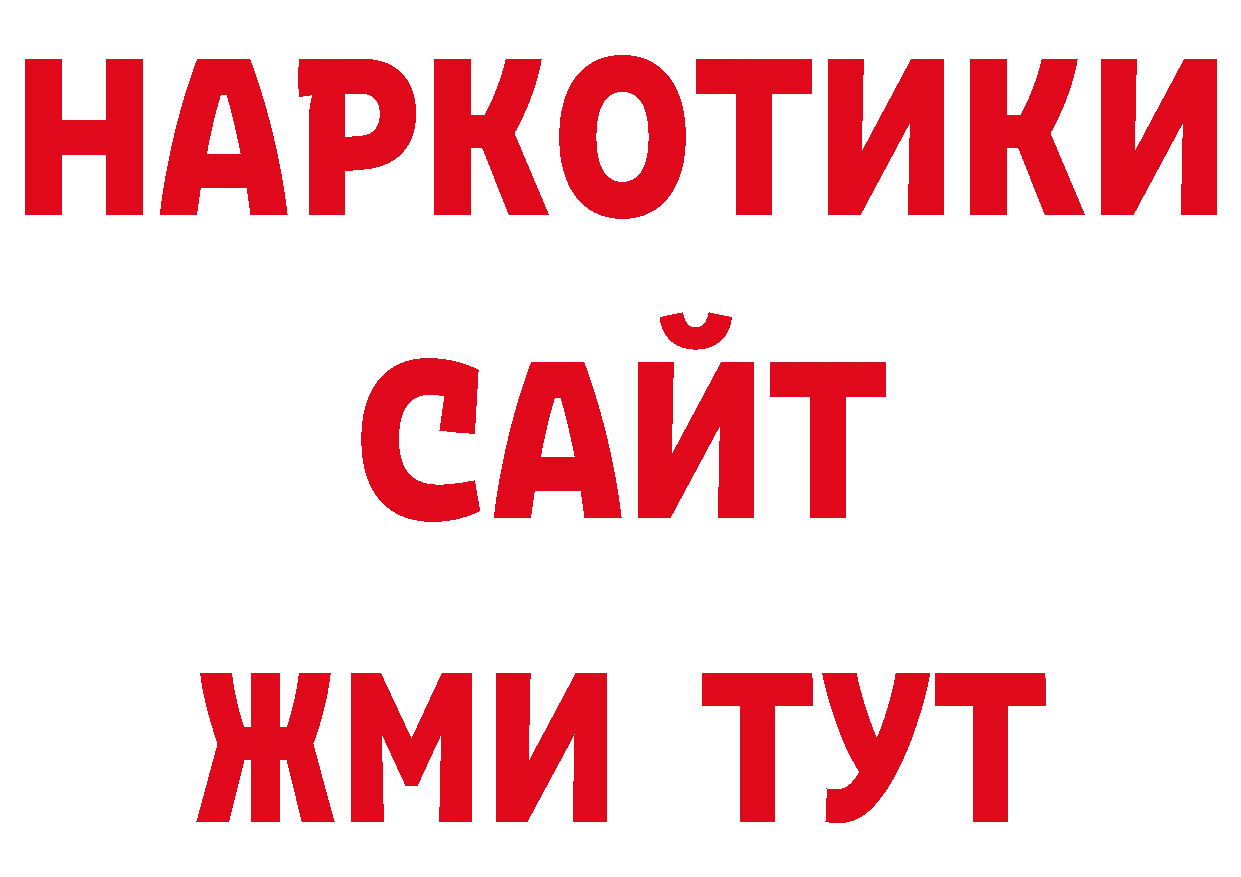 НАРКОТИКИ
САЙТ
ЖМИ ТУТ